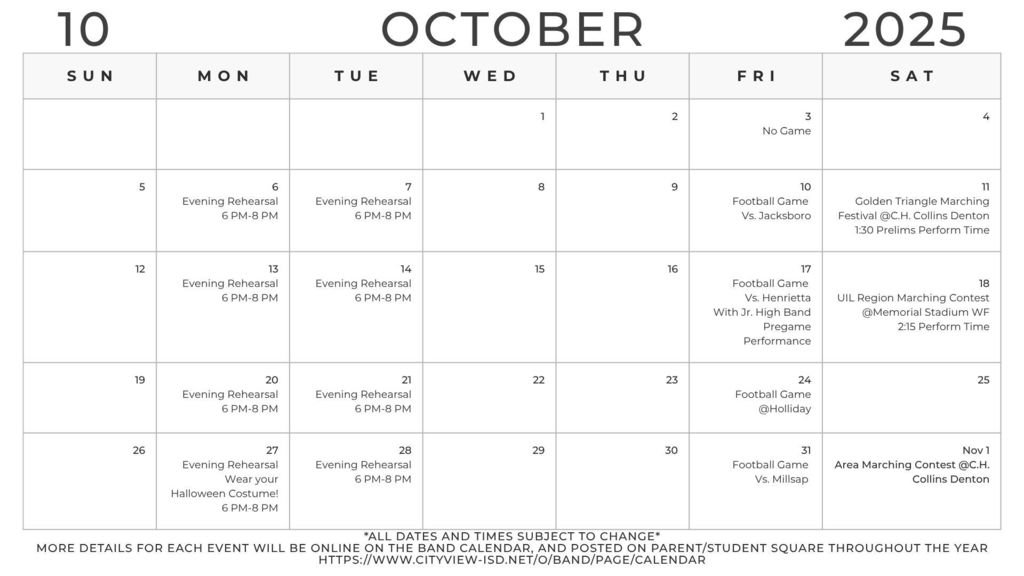 10 OCTOBER 2025

| SUN | MON | TUE | WED | THU | FRI | SAT |
|---|---|---|---|---|---|---|
| | | | 1 | 2 | 3 No Game | 4 |
| 5 | 6 Evening Rehearsal 6 PM-8 PM | 7 Evening Rehearsal 6 PM-8 PM | 8 | 9 | 10 Football Game Vs. Jacksboro | 11 Golden Triangle Marching Festival @C.H. Collins Denton 1:30 Prelims Perform Time |
| 12 | 13 Evening Rehearsal 6 PM-8 PM | 14 Evening Rehearsal 6 PM-8 PM | 15 | 16 | 17 Football Game Vs. Henrietta With Jr. High Band Pregame Performance | 18 UIL Region Marching Contest @Memorial Stadium WF 2:15 Perform Time |
| 19 | 20 Evening Rehearsal 6 PM-8 PM | 21 Evening Rehearsal 6 PM-8 PM | 22 | 23 | 24 Football Game @Holliday | 25 |
| 26 | 27 Evening Rehearsal Wear your Halloween Costume! 6 PM-8 PM | 28 Evening Rehearsal 6 PM-8 PM | 29 | 30 | 31 Football Game Vs. Millsap | Nov 1 Area Marching Contest @C.H. Collins Denton |

*ALL DATES AND TIMES SUBJECT TO CHANGE*
MORE DETAILS FOR EACH EVENT WILL BE ONLINE ON THE BAND CALENDAR, AND POSTED ON PARENT/STUDENT SQUARE THROUGHOUT THE YEAR
HTTPS://WWW.CITYVIEW-ISD.NET/O/BAND/PAGE/CALENDAR